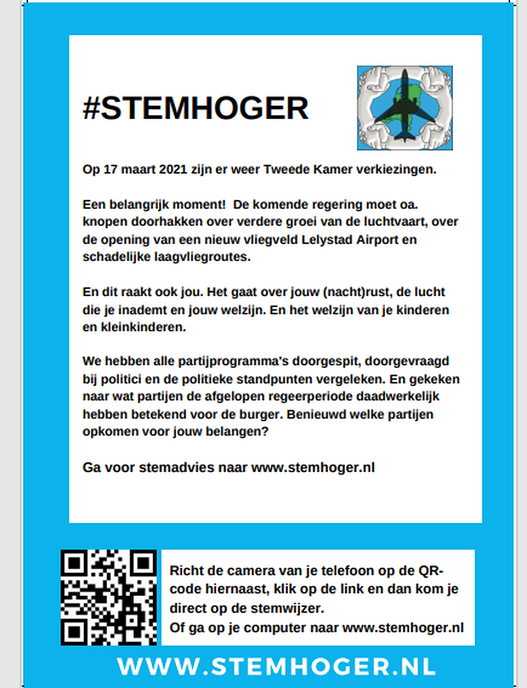 #STEMHOGER

Op 17 maart 2021 zijn er weer Tweede Kamer verkiezingen.

Een belangrijk moment! De komende regering moet oa. knopen doorhakken over verdere groei van de luchtvaart, over de opening van een nieuw vliegveld Lelystad Airport en schadelijke laagvliegroutes.

En dit raakt ook jou. Het gaat over jouw (nacht)rust, de lucht die je inademt en jouw welzijn. En het welzijn van je kinderen en kleinkinderen.

We hebben alle partijprogramma's doorgespit, doorgevraagd bij politici en de politieke standpunten vergeleken. En gekeken naar wat partijen de afgelopen regeerperiode daadwerkelijk hebben betekend voor de burger. Benieuwd welke partijen opkomen voor jouw belangen?

Ga voor stemadvies naar www.stemhoger.nl

Richt de camera van je telefoon op de QR-code hiernaast, klik op de link en dan kom je direct op de stemwijzer.
Of ga op je computer naar www.stemhoger.nl

WWW.STEMHOGER.NL